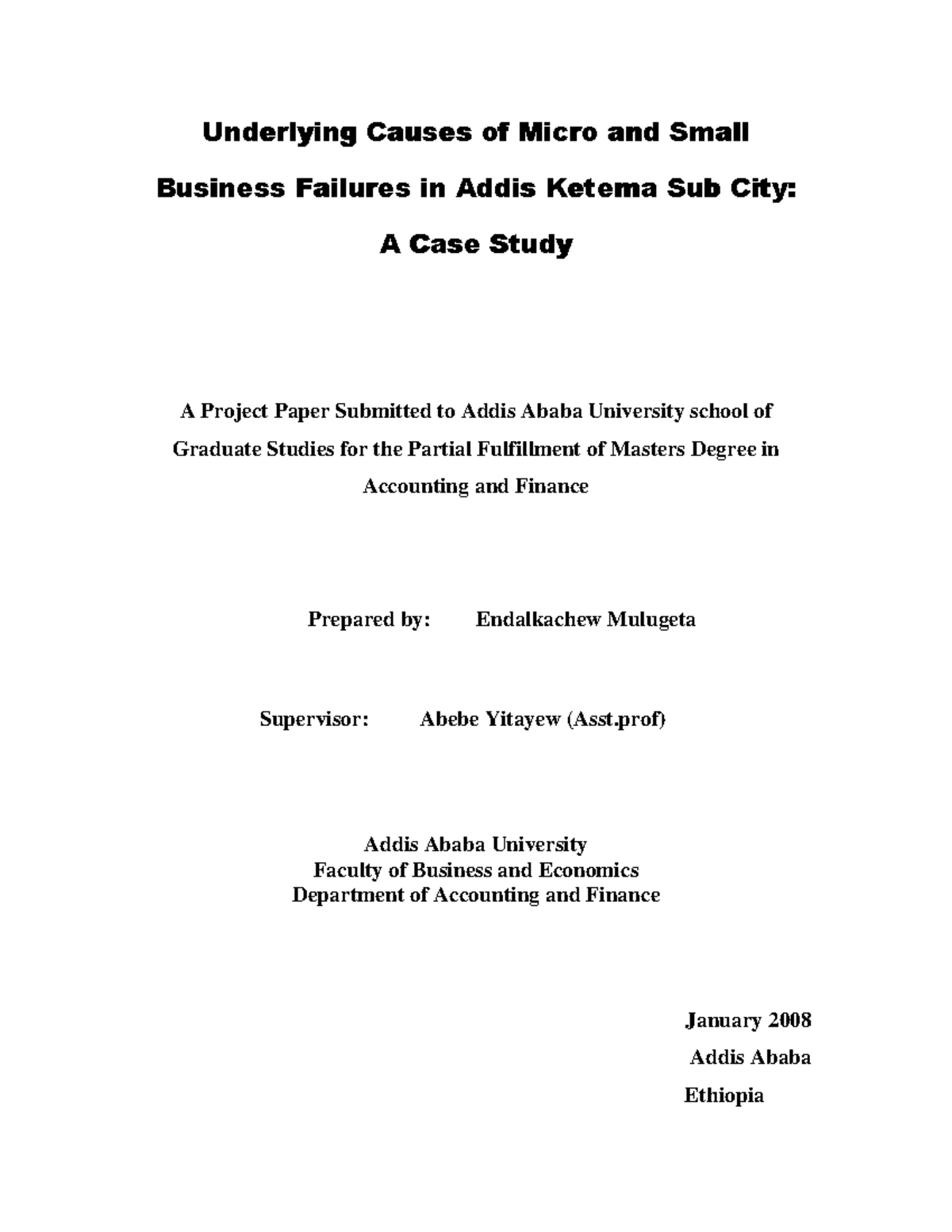 Underlying Causes of Micro and Small Business Failures in Addis Ketema Sub City: A Case Study

A Project Paper Submitted to Addis Ababa University school of Graduate Studies for the Partial Fulfillment of Masters Degree in Accounting and Finance

Prepared by: Endalkachew Mulugeta

Supervisor: Abebe Yitayew (Asst.prof)

Addis Ababa University
Faculty of Business and Economics
Department of Accounting and Finance

January 2008
Addis Ababa
Ethiopia